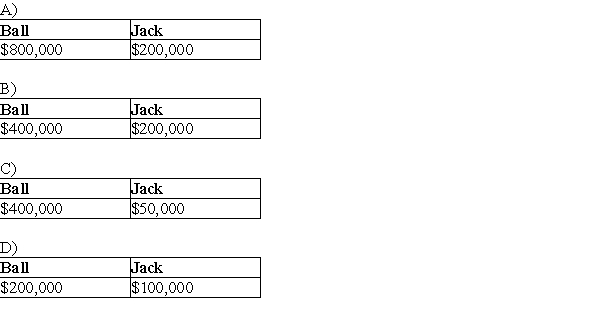 A)

| Ball | Jack |
|---|---|
| \$800,000 | \$200,000 |

B)

| Ball | Jack |
|---|---|
| \$400,000 | \$200,000 |

C)

| Ball | Jack |
|---|---|
| \$400,000 | \$50,000 |

D)

| Ball | Jack |
|---|---|
| \$200,000 | \$100,000 |